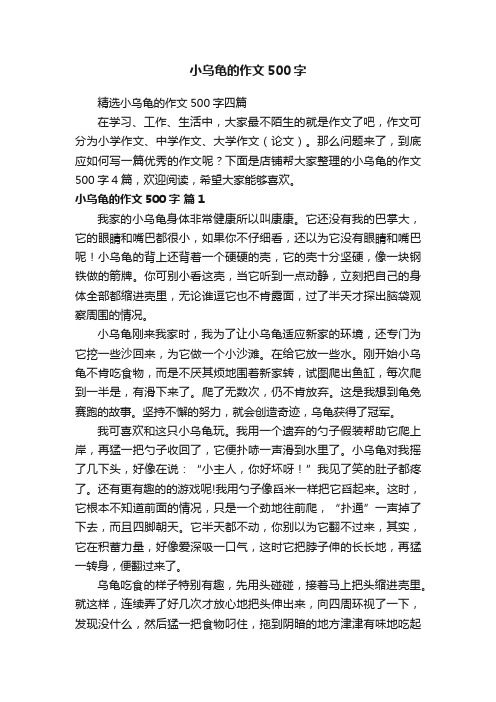 小乌龟的作文500字

精选小乌龟的作文500字四篇

在学习、工作、生活中，大家最不陌生的就是作文了吧，作文可分为小学作文、中学作文、大学作文（论文）。那么问题来了，到底应如何写一篇优秀的作文呢？下面是店铺帮大家整理的小乌龟的作文500字4篇，欢迎阅读，希望大家能够喜欢。

小乌龟的作文500字 篇1

我家的小乌龟身体非常健康所以叫康康。它还没有我的巴掌大，它的眼睛和嘴巴都很小，如果你不仔细看，还以为它没有眼睛和嘴巴呢！小乌龟的背上还背着一个硬硬的壳，它的壳十分坚硬，像一块钢铁做的箭牌。你可别小看这壳，当它听到一点动静，立刻把自己的身体全部都缩进壳里，无论谁逗它也不肯露面，过了半天才探出脑袋观察周围的情况。

小乌龟刚来我家时，我为了让小乌龟适应新家的环境，还专门为它挖一些沙回来，为它做一个小沙滩。在给它放一些水。刚开始小乌龟不肯吃食物，而是不厌其烦地围着新家转，试图爬出鱼缸，每次爬到一半是，有滑下来了。爬了无数次，仍不肯放弃。这是我想到龟兔赛跑的故事。坚持不懈的努力，就会创造奇迹，乌龟获得了冠军。

我可喜欢和这只小乌龟玩。我用一个遗弃的勺子假装帮助它爬上岸，再猛一把勺子收回了，它便扑哧一声滑到水里了。小乌龟对我摇了几下头，好像在说：“小主人，你好坏呀！”我见了笑的肚子都疼了。还有更有趣的的游戏呢!我用勺子像舀米一样把它舀起来。这时，它根本不知道前面的情况，只是一个劲地往前爬，“扑通”一声掉了下去，而且四脚朝天。它半天都不动，你别以为它翻不过来，其实，它在积蓄力量，好像爱深吸一口气，这时它把脖子伸的长长地，再猛一转身，便翻过来了。

乌龟吃食的样子特别有趣，先用头碰碰，接着马上把头缩进壳里。就这样，连续弄了好几次才放心地把头伸出来，向四周环视了一下，发现没什么，然后猛一把食物叼住，拖到阴暗的地方津津有味地吃起